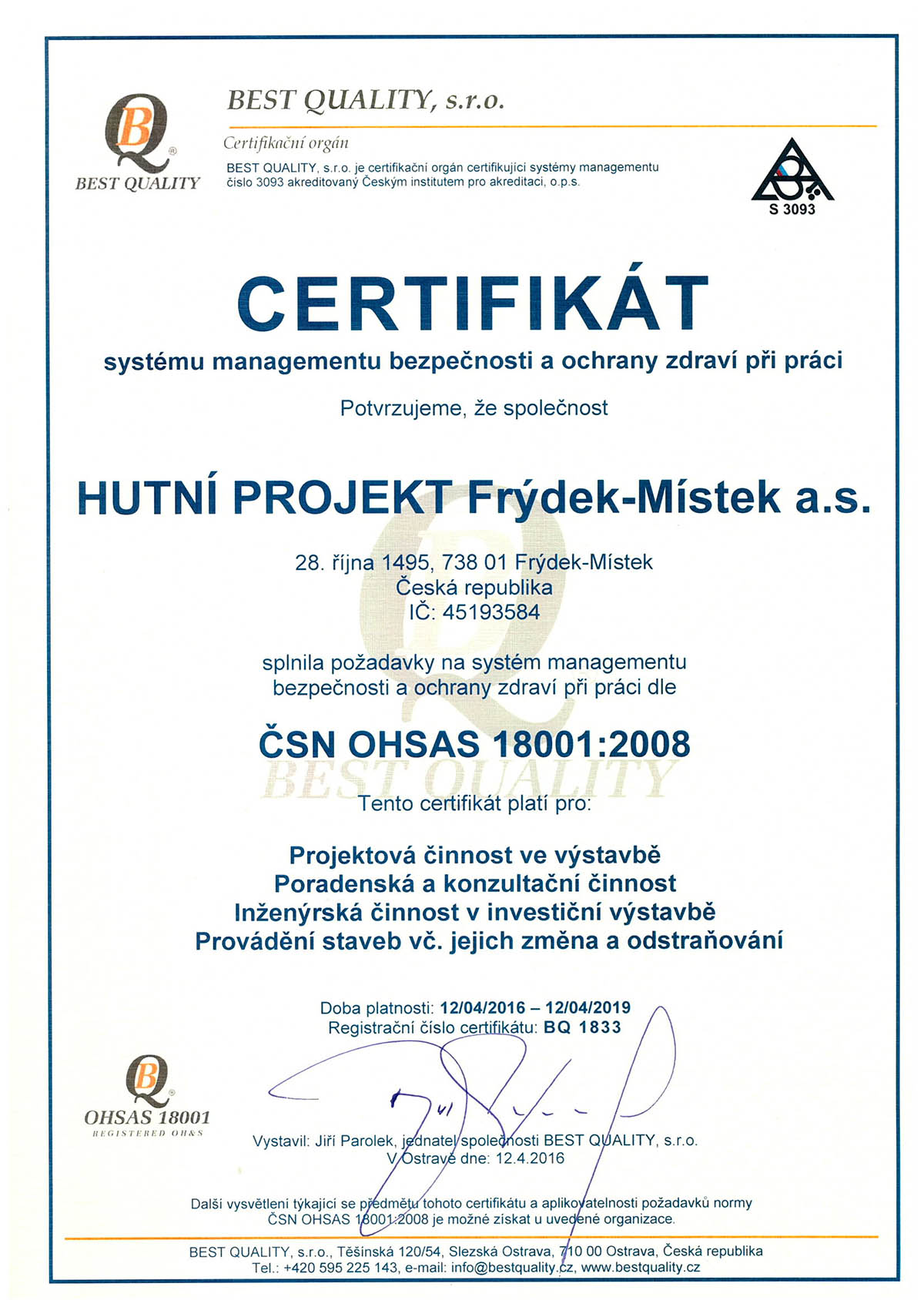 BQ
BEST QUALITY

BEST QUALITY, s.r.o.

Certifikační orgán

BEST QUALITY, s.r.o. je certifikační orgán certifikující systémy managementu číslo 3093 akreditovaný Českým institutem pro akreditaci, o.p.s.

S 3093

CERTIFIKÁT

systému managementu bezpečnosti a ochrany zdraví při práci

Potvrzujeme, že společnost

HUTNÍ PROJEKT Frýdek-Místek a.s.

28. října 1495, 738 01 Frýdek-Místek
Česká republika
IČ: 45193584

splnila požadavky na systém managementu bezpečnosti a ochrany zdraví při práci dle

ČSN OHSAS 18001:2008

BEST QUALITY

Tento certifikát platí pro:

Projektová činnost ve výstavbě
Poradenská a konzultační činnost
Inženýrská činnost v investiční výstavbě
Provádění staveb vč. jejich změna a odstraňování

Doba platnosti: 12/04/2016 – 12/04/2019
Registrační číslo certifikátu: BQ 1833

BQ
OHSAS 18001
REGISTERED OH&S

Vystavil: Jiří Parolek, jednatel společnosti BEST QUALITY, s.r.o.
V Ostravě dne: 12.4.2016

Další vysvětlení týkající se předmětu tohoto certifikátu a aplikovatelnosti požadavků normy ČSN OHSAS 18001:2008 je možné získat u uvedené organizace.

BEST QUALITY, s.r.o., Těšínská 120/54, Slezská Ostrava, 710 00 Ostrava, Česká republika
Tel.: +420 595 225 143, e-mail: info@bestquality.cz, www.bestquality.cz